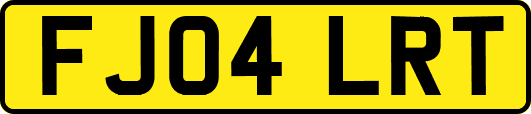 FJ04 LRT